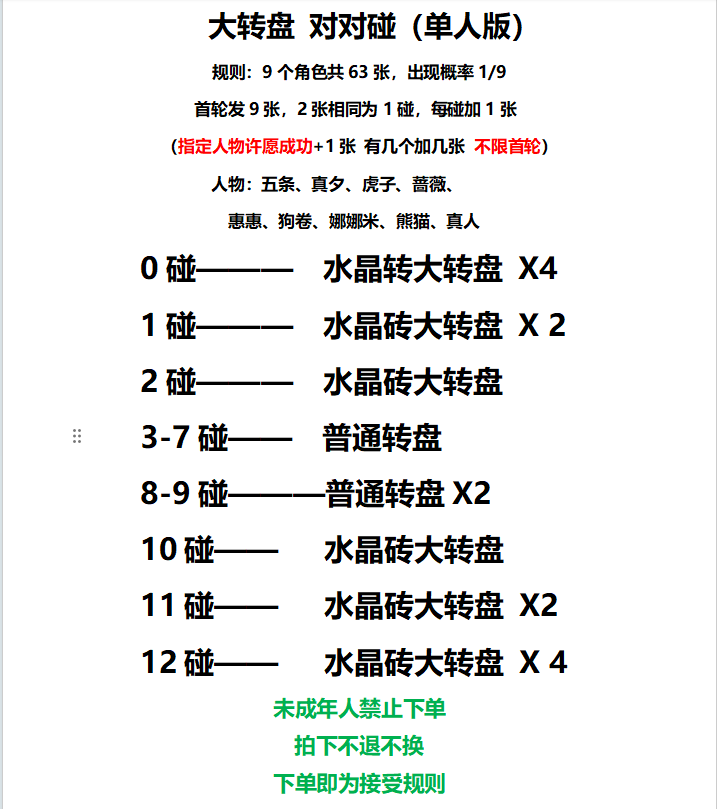 大转盘 对对碰（单人版）

规则：9 个角色共 63 张，出现概率 1/9

首轮发 9 张，2 张相同为 1 碰，每碰加 1 张

（指定人物许愿成功+1 张 有几个加几张 不限首轮）

人物：五条、真夕、虎子、蔷薇、

惠惠、狗卷、娜娜米、熊猫、真人

0 碰——— 水晶转大转盘 X4

1 碰——— 水晶砖大转盘 X 2

2 碰——— 水晶砖大转盘

3-7 碰—— 普通转盘

8-9 碰———普通转盘 X2

10 碰—— 水晶砖大转盘

11 碰—— 水晶砖大转盘 X2

12 碰—— 水晶砖大转盘 X 4

未成年人禁止下单

拍下不退不换

下单即为接受规则